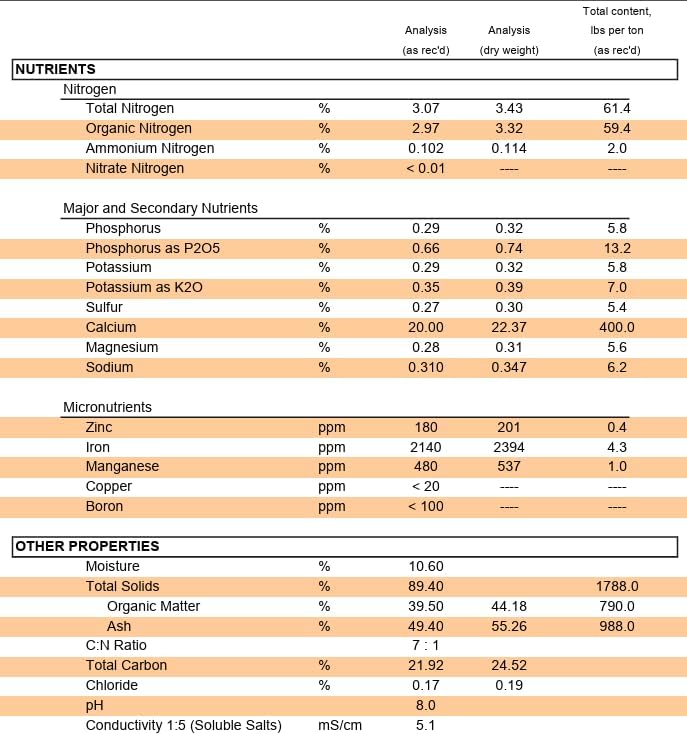 | | | Analysis (as rec'd) | Analysis (dry weight) | Total content, lbs per ton (as rec'd) |
|---|---|---|---|---|
| **NUTRIENTS** | | | | |
| Nitrogen | | | | |
| Total Nitrogen | % | 3.07 | 3.43 | 61.4 |
| Organic Nitrogen | % | 2.97 | 3.32 | 59.4 |
| Ammonium Nitrogen | % | 0.102 | 0.114 | 2.0 |
| Nitrate Nitrogen | % | < 0.01 | ---- | ---- |
| Major and Secondary Nutrients | | | | |
| Phosphorus | % | 0.29 | 0.32 | 5.8 |
| Phosphorus as P2O5 | % | 0.66 | 0.74 | 13.2 |
| Potassium | % | 0.29 | 0.32 | 5.8 |
| Potassium as K2O | % | 0.35 | 0.39 | 7.0 |
| Sulfur | % | 0.27 | 0.30 | 5.4 |
| Calcium | % | 20.00 | 22.37 | 400.0 |
| Magnesium | % | 0.28 | 0.31 | 5.6 |
| Sodium | % | 0.310 | 0.347 | 6.2 |
| Micronutrients | | | | |
| Zinc | ppm | 180 | 201 | 0.4 |
| Iron | ppm | 2140 | 2394 | 4.3 |
| Manganese | ppm | 480 | 537 | 1.0 |
| Copper | ppm | < 20 | ---- | ---- |
| Boron | ppm | < 100 | ---- | ---- |
| **OTHER PROPERTIES** | | | | |
| Moisture | % | 10.60 | | |
| Total Solids | % | 89.40 | | 1788.0 |
| Organic Matter | % | 39.50 | 44.18 | 790.0 |
| Ash | % | 49.40 | 55.26 | 988.0 |
| C:N Ratio | | 7 : 1 | | |
| Total Carbon | % | 21.92 | 24.52 | |
| Chloride | % | 0.17 | 0.19 | |
| pH | | 8.0 | | |
| Conductivity 1:5 (Soluble Salts) | mS/cm | 5.1 | | |